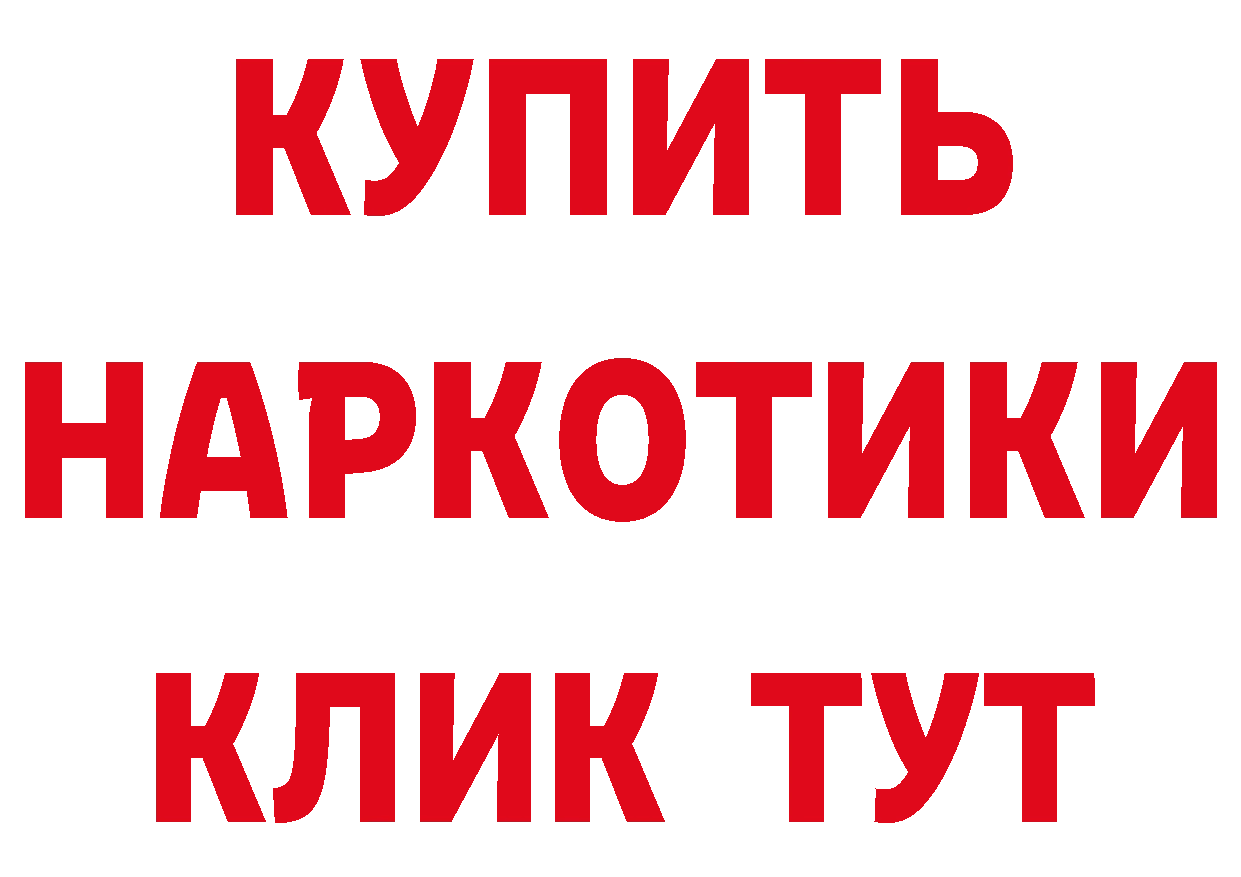 КУПИТЬ НАРКОТИКИ КЛИК ТУТ